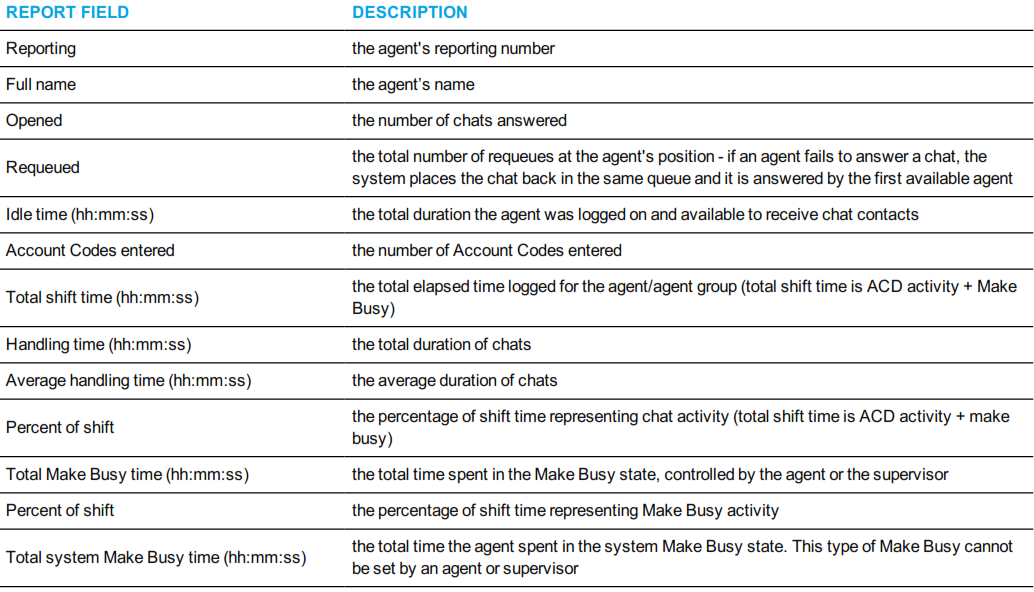 | REPORT FIELD | DESCRIPTION |
|---|---|
| Reporting | the agent's reporting number |
| Full name | the agent's name |
| Opened | the number of chats answered |
| Requeued | the total number of requeues at the agent's position - if an agent fails to answer a chat, the system places the chat back in the same queue and it is answered by the first available agent |
| Idle time (hh:mm:ss) | the total duration the agent was logged on and available to receive chat contacts |
| Account Codes entered | the number of Account Codes entered |
| Total shift time (hh:mm:ss) | the total elapsed time logged for the agent/agent group (total shift time is ACD activity + Make Busy) |
| Handling time (hh:mm:ss) | the total duration of chats |
| Average handling time (hh:mm:ss) | the average duration of chats |
| Percent of shift | the percentage of shift time representing chat activity (total shift time is ACD activity + make busy) |
| Total Make Busy time (hh:mm:ss) | the total time spent in the Make Busy state, controlled by the agent or the supervisor |
| Percent of shift | the percentage of shift time representing Make Busy activity |
| Total system Make Busy time (hh:mm:ss) | the total time the agent spent in the system Make Busy state. This type of Make Busy cannot be set by an agent or supervisor |